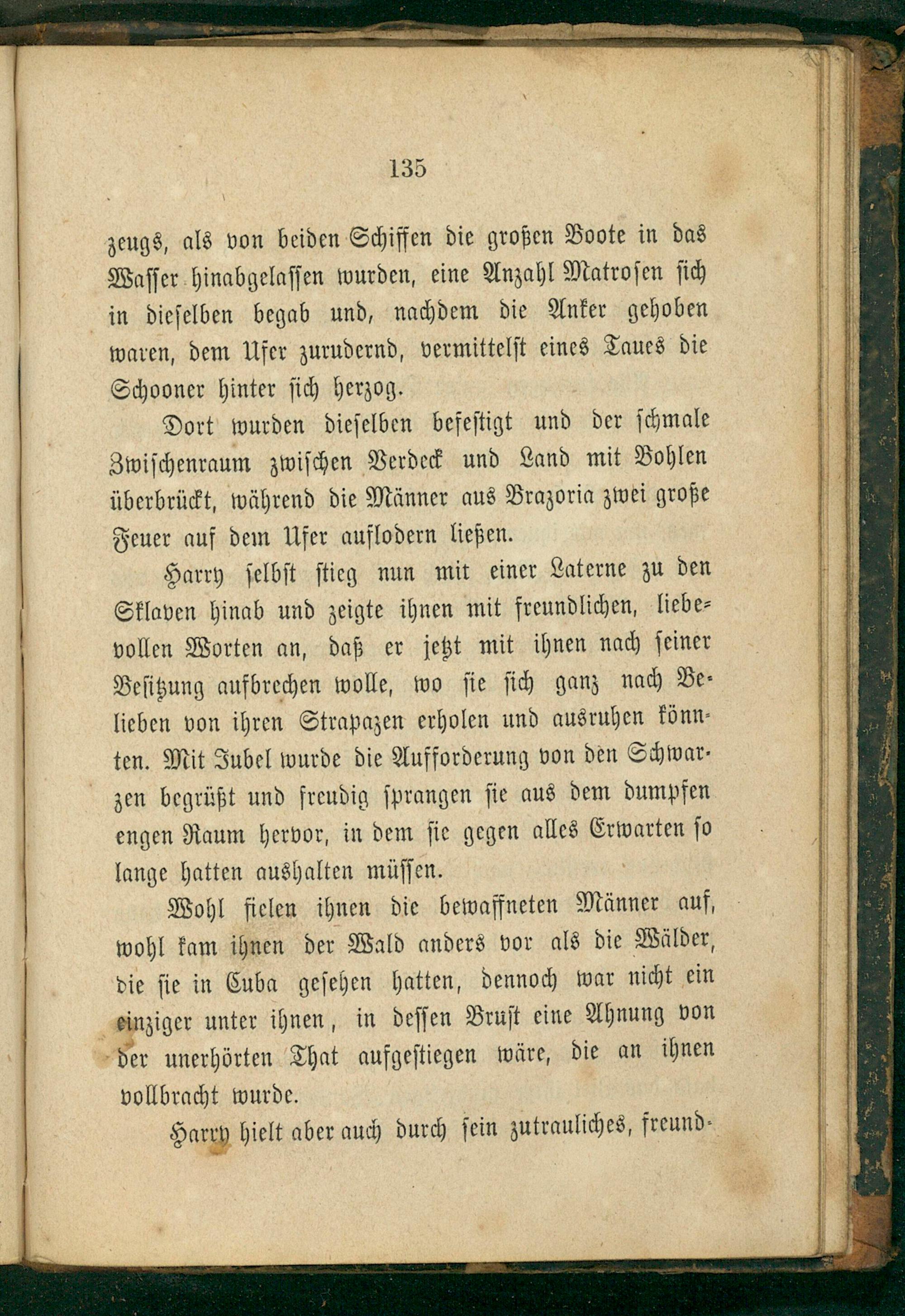 135

zeugs, als von beiden Schiffen die großen Boote in das Wasser hinabgelassen wurden, eine Anzahl Matrosen sich in dieselben begab und, nachdem die Anker gehoben waren, dem Ufer zurudernd, vermittelst eines Taues die Schooner hinter sich herzog.

Dort wurden dieselben befestigt und der schmale Zwischenraum zwischen Verdeck und Land mit Bohlen überbrückt, während die Männer aus Brazoria zwei große Feuer auf dem Ufer auflodern ließen.

Harry selbst stieg nun mit einer Laterne zu den Sklaven hinab und zeigte ihnen mit freundlichen, liebevollen Worten an, daß er jetzt mit ihnen nach seiner Besitzung aufbrechen wolle, wo sie sich ganz nach Belieben von ihren Strapazen erholen und ausruhen könnten. Mit Jubel wurde die Aufforderung von den Schwarzen begrüßt und freudig sprangen sie aus dem dumpfen engen Raum hervor, in dem sie gegen alles Erwarten so lange hatten aushalten müssen.

Wohl fielen ihnen die bewaffneten Männer auf, wohl kam ihnen der Wald anders vor als die Wälder, die sie in Cuba gesehen hatten, dennoch war nicht ein einziger unter ihnen, in dessen Brust eine Ahnung von der unerhörten That aufgestiegen wäre, die an ihnen vollbracht wurde.

Harry hielt aber auch durch sein zutrauliches, freund-